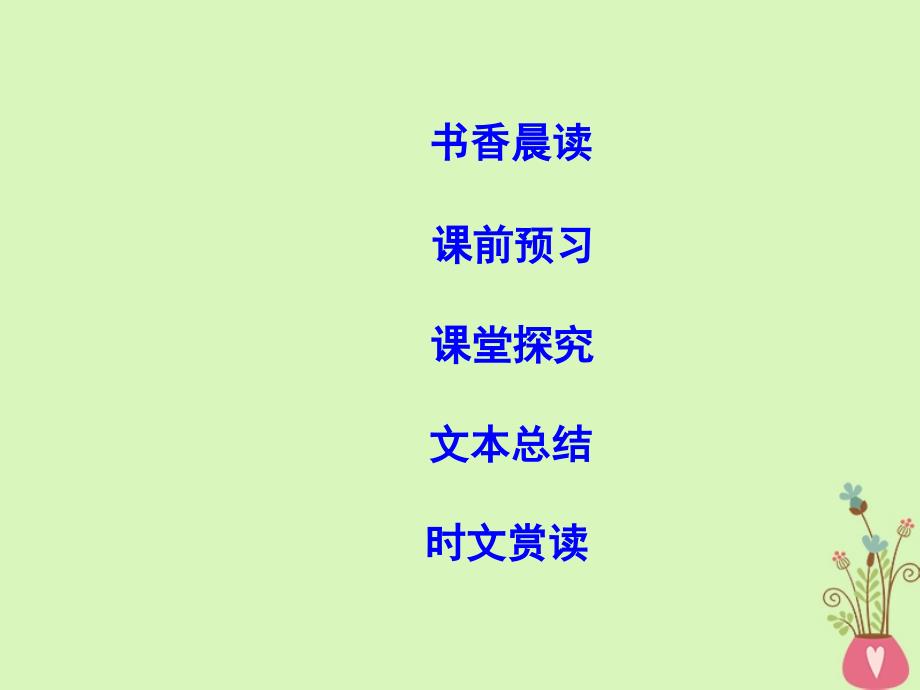 书香晨读

课前预习

课堂探究

文本总结

时文赏读